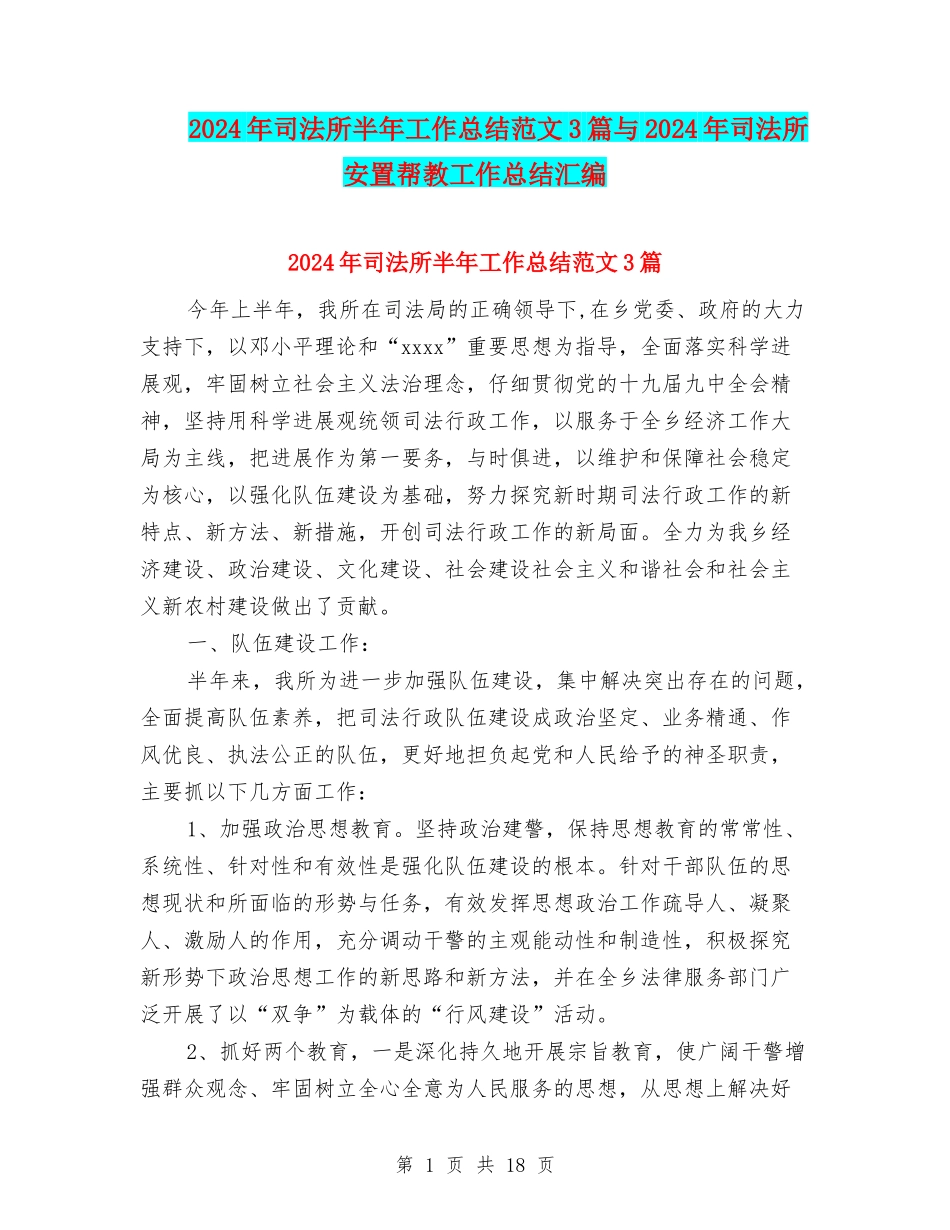 2024年司法所半年工作总结范文3篇与2024年司法所安置帮教工作总结汇编

2024年司法所半年工作总结范文3篇

今年上半年，我所在司法局的正确领导下,在乡党委、政府的大力支持下，以邓小平理论和“xxxx”重要思想为指导，全面落实科学进展观，牢固树立社会主义法治理念，仔细贯彻党的十九届九中全会精神，坚持用科学进展观统领司法行政工作，以服务于全乡经济工作大局为主线，把进展作为第一要务，与时俱进，以维护和保障社会稳定为核心，以强化队伍建设为基础，努力探究新时期司法行政工作的新特点、新方法、新措施，开创司法行政工作的新局面。全力为我乡经济建设、政治建设、文化建设、社会建设社会主义和谐社会和社会主义新农村建设做出了贡献。

一、队伍建设工作：

半年来，我所为进一步加强队伍建设，集中解决突出存在的问题，全面提高队伍素养，把司法行政队伍建设成政治坚定、业务精通、作风优良、执法公正的队伍，更好地担负起党和人民给予的神圣职责，主要抓以下几方面工作：

1、加强政治思想教育。坚持政治建警，保持思想教育的常常性、系统性、针对性和有效性是强化队伍建设的根本。针对干部队伍的思想现状和所面临的形势与任务，有效发挥思想政治工作疏导人、凝聚人、激励人的作用，充分调动干警的主观能动性和制造性，积极探究新形势下政治思想工作的新思路和新方法，并在全乡法律服务部门广泛开展了以“双争”为载体的“行风建设”活动。

2、抓好两个教育，一是深化持久地开展宗旨教育，使广阔干警增强群众观念、牢固树立全心全意为人民服务的思想，从思想上解决好

第 1 页 共 18 页